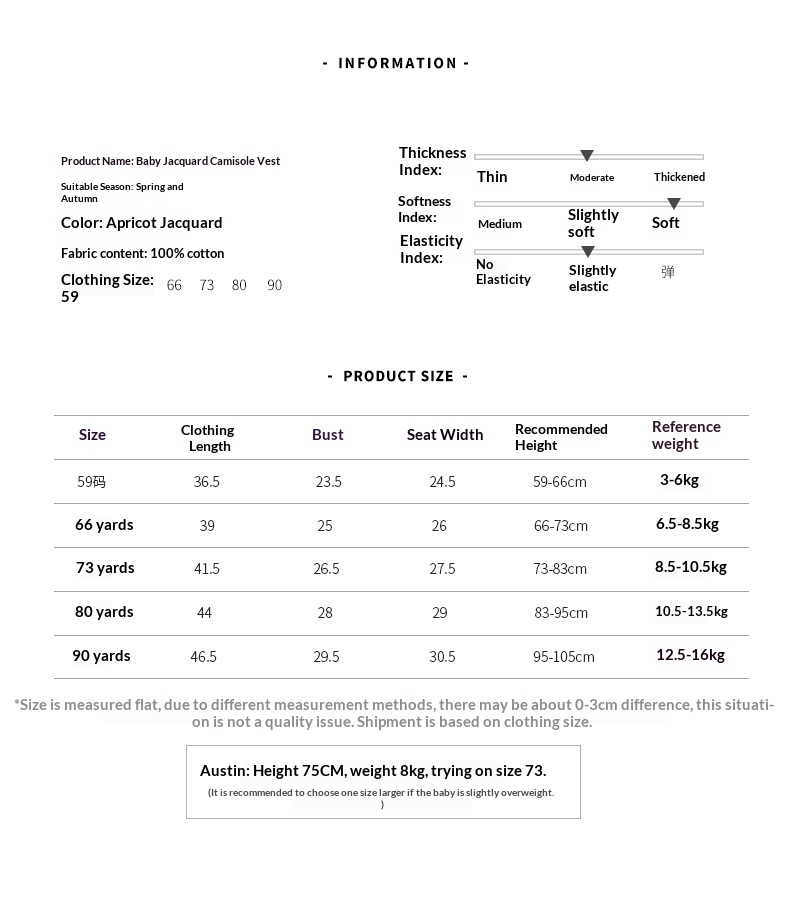 - INFORMATION -

Product Name: Baby Jacquard Camisole Vest

Suitable Season: Spring and Autumn

Color: Apricot Jacquard

Fabric content: 100% cotton

Clothing Size: 59 66 73 80 90

Thickness Index: Thin Moderate Thickened

Softness Index: Medium Slightly soft Soft

Elasticity Index: No Elasticity Slightly elastic 弹

- PRODUCT SIZE -

| Size | Clothing Length | Bust | Seat Width | Recommended Height | Reference weight |
|---|---|---|---|---|---|
| 59码 | 36.5 | 23.5 | 24.5 | 59-66cm | 3-6kg |
| 66 yards | 39 | 25 | 26 | 66-73cm | 6.5-8.5kg |
| 73 yards | 41.5 | 26.5 | 27.5 | 73-83cm | 8.5-10.5kg |
| 80 yards | 44 | 28 | 29 | 83-95cm | 10.5-13.5kg |
| 90 yards | 46.5 | 29.5 | 30.5 | 95-105cm | 12.5-16kg |

*Size is measured flat, due to different measurement methods, there may be about 0-3cm difference, this situation is not a quality issue. Shipment is based on clothing size.

Austin: Height 75CM, weight 8kg, trying on size 73.
(It is recommended to choose one size larger if the baby is slightly overweight.)